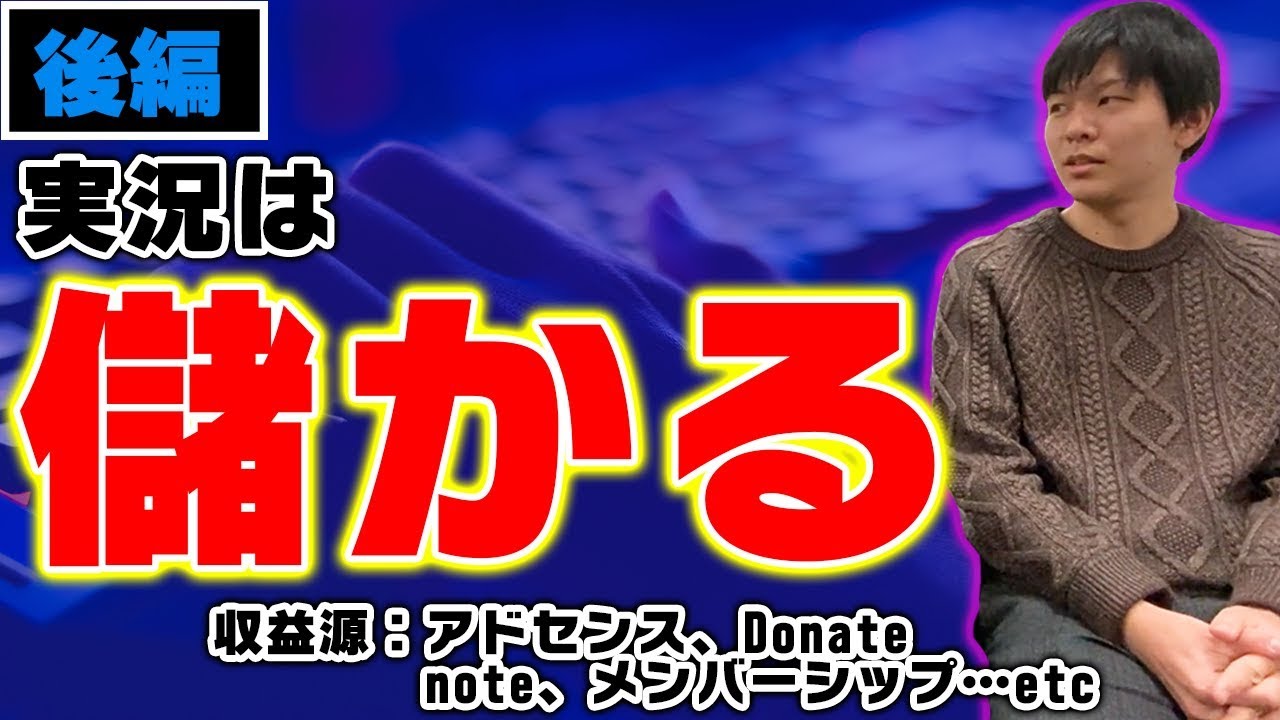 後編

実況は

儲かる

収益源：アドセンス、Donate
note、メンバーシップ…etc